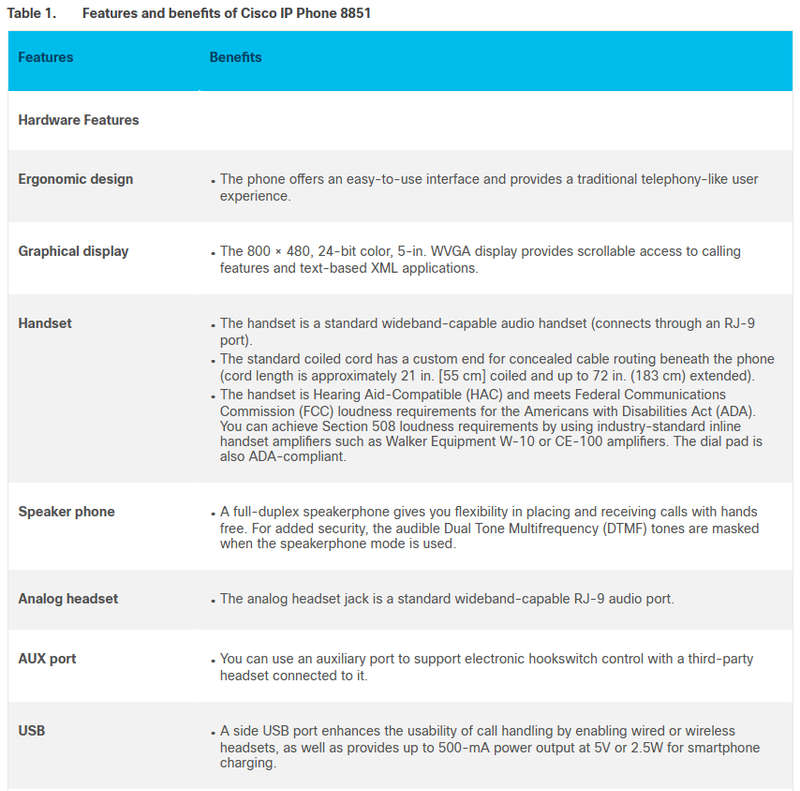 Table 1. Features and benefits of Cisco IP Phone 8851

| Features | Benefits |
|---|---|
| Hardware Features | |
| Ergonomic design | • The phone offers an easy-to-use interface and provides a traditional telephony-like user experience. |
| Graphical display | • The 800 × 480, 24-bit color, 5-in. WVGA display provides scrollable access to calling features and text-based XML applications. |
| Handset | • The handset is a standard wideband-capable audio handset (connects through an RJ-9 port). • The standard coiled cord has a custom end for concealed cable routing beneath the phone (cord length is approximately 21 in. [55 cm] coiled and up to 72 in. (183 cm) extended). • The handset is Hearing Aid-Compatible (HAC) and meets Federal Communications Commission (FCC) loudness requirements for the Americans with Disabilities Act (ADA). You can achieve Section 508 loudness requirements by using industry-standard inline handset amplifiers such as Walker Equipment W-10 or CE-100 amplifiers. The dial pad is also ADA-compliant. |
| Speaker phone | • A full-duplex speakerphone gives you flexibility in placing and receiving calls with hands free. For added security, the audible Dual Tone Multifrequency (DTMF) tones are masked when the speakerphone mode is used. |
| Analog headset | • The analog headset jack is a standard wideband-capable RJ-9 audio port. |
| AUX port | • You can use an auxiliary port to support electronic hookswitch control with a third-party headset connected to it. |
| USB | • A side USB port enhances the usability of call handling by enabling wired or wireless headsets, as well as provides up to 500-mA power output at 5V or 2.5W for smartphone charging. |